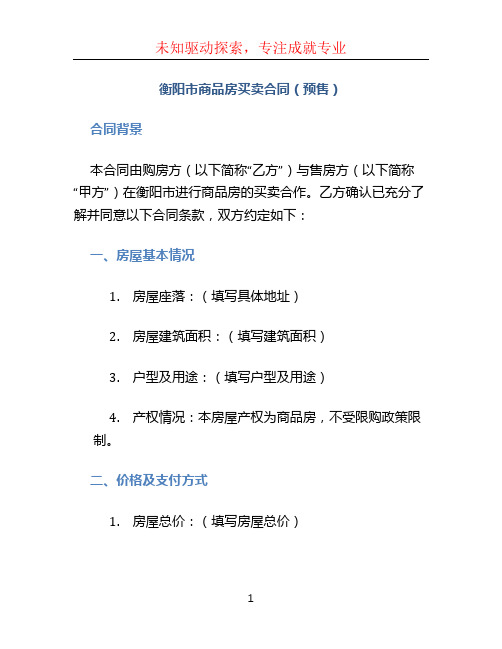 未知驱动探索，专注成就专业

衡阳市商品房买卖合同（预售）

合同背景

本合同由购房方（以下简称“乙方”）与售房方（以下简称“甲方”）在衡阳市进行商品房的买卖合作。乙方确认已充分了解并同意以下合同条款，双方约定如下：

一、房屋基本情况

1. 房屋座落：（填写具体地址）

2. 房屋建筑面积：（填写建筑面积）

3. 户型及用途：（填写户型及用途）

4. 产权情况：本房屋产权为商品房，不受限购政策限制。

二、价格及支付方式

1. 房屋总价：（填写房屋总价）

1